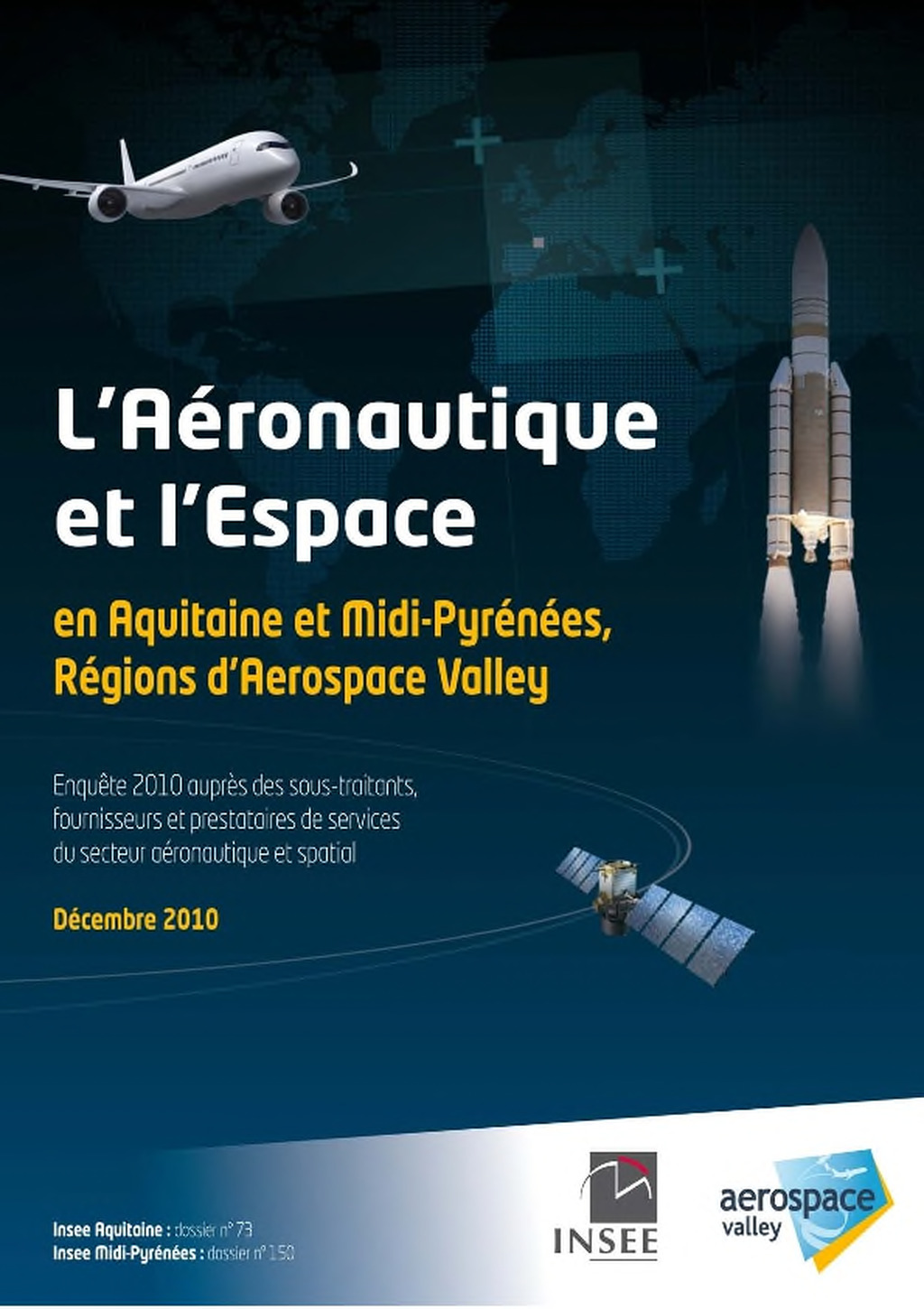 L'Aéronautique et l'Espace

en Aquitaine et Midi-Pyrénées, Régions d'Aerospace Valley

Enquête 2010 auprès des sous-traitants, fournisseurs et prestataires de services du secteur aéronautique et spatial

Décembre 2010

Insee Aquitaine : dossier n° 73
Insee Midi-Pyrénées : dossier n° 150

INSEE

aerospace valley